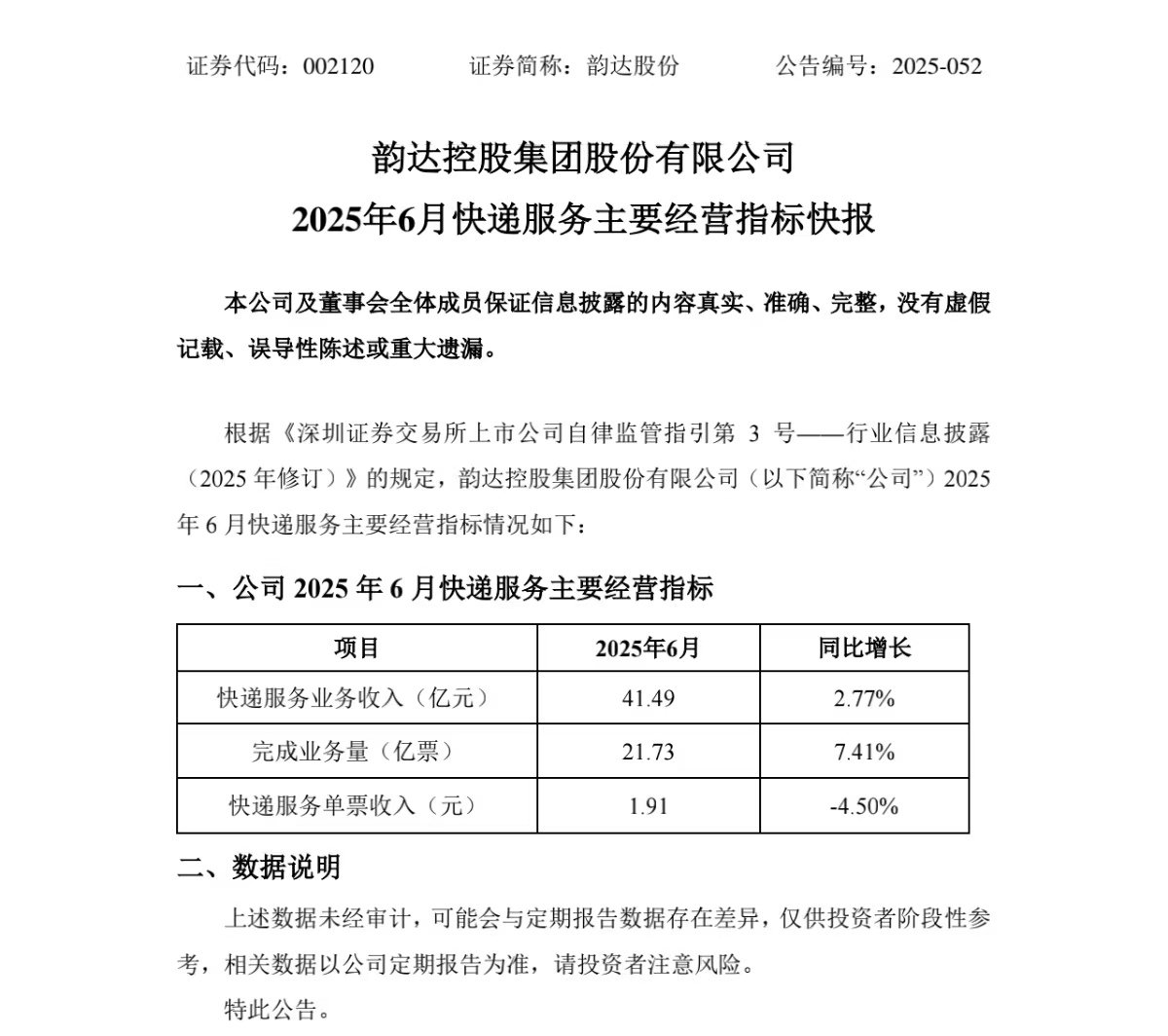 证券代码：002120　　证券简称：韵达股份　　公告编号：2025-052

韵达控股集团股份有限公司
2025年6月快递服务主要经营指标快报

本公司及董事会全体成员保证信息披露的内容真实、准确、完整，没有虚假记载、误导性陈述或重大遗漏。

根据《深圳证券交易所上市公司自律监管指引第 3 号——行业信息披露（2025 年修订）》的规定，韵达控股集团股份有限公司（以下简称“公司”）2025 年 6 月快递服务主要经营指标情况如下：

一、公司 2025 年 6 月快递服务主要经营指标

| 项目 | 2025年6月 | 同比增长 |
|---|---|---|
| 快递服务业务收入（亿元） | 41.49 | 2.77% |
| 完成业务量（亿票） | 21.73 | 7.41% |
| 快递服务单票收入（元） | 1.91 | -4.50% |

二、数据说明

上述数据未经审计，可能会与定期报告数据存在差异，仅供投资者阶段性参考，相关数据以公司定期报告为准，请投资者注意风险。

特此公告。